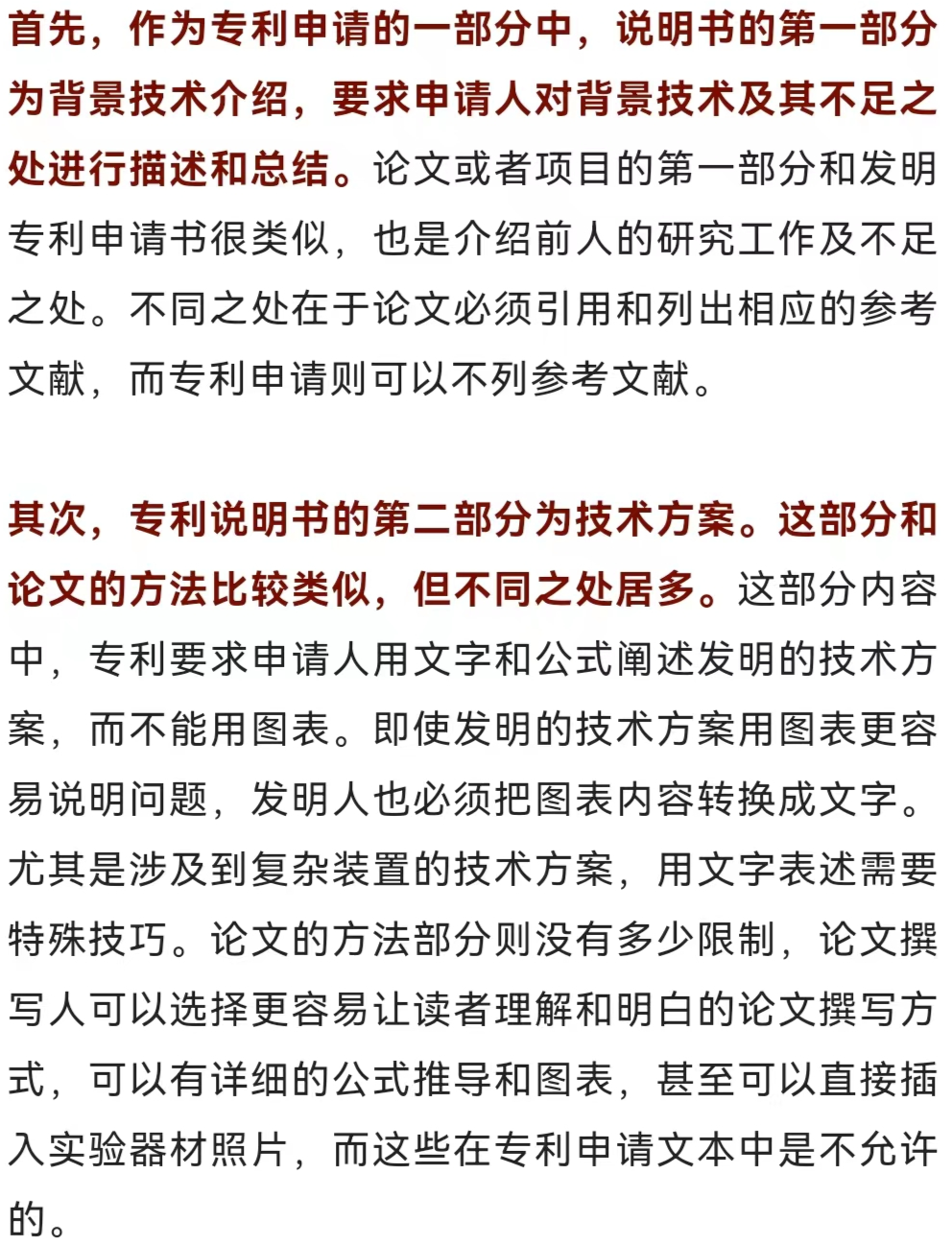 首先，作为专利申请的一部分中，说明书的第一部分为背景技术介绍，要求申请人对背景技术及其不足之处进行描述和总结。论文或者项目的第一部分和发明专利申请书很类似，也是介绍前人的研究工作及不足之处。不同之处在于论文必须引用和列出相应的参考文献，而专利申请则可以不列参考文献。

其次，专利说明书的第二部分为技术方案。这部分和论文的方法比较类似，但不同之处居多。这部分内容中，专利要求申请人用文字和公式阐述发明的技术方案，而不能用图表。即使发明的技术方案用图表更容易说明问题，发明人也必须把图表内容转换成文字。尤其是涉及到复杂装置的技术方案，用文字表述需要特殊技巧。论文的方法部分则没有多少限制，论文撰写人可以选择更容易让读者理解和明白的论文撰写方式，可以有详细的公式推导和图表，甚至可以直接插入实验器材照片，而这些在专利申请文本中是不允许的。